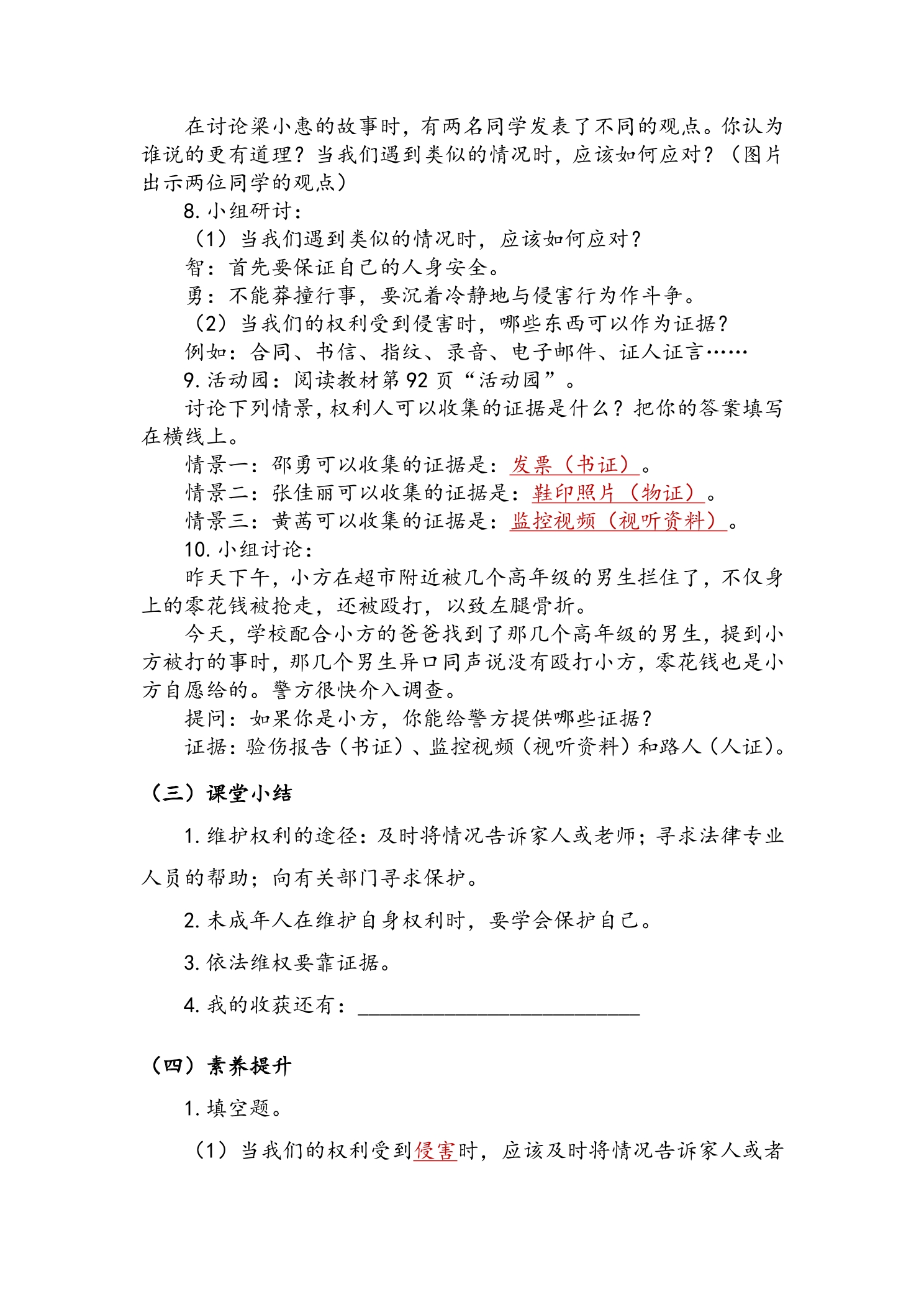 在讨论梁小惠的故事时，有两名同学发表了不同的观点。你认为谁说的更有道理？当我们遇到类似的情况时，应该如何应对？（图片出示两位同学的观点）

8.小组研讨：

（1）当我们遇到类似的情况时，应该如何应对？

智：首先要保证自己的人身安全。

勇：不能莽撞行事，要沉着冷静地与侵害行为作斗争。

（2）当我们的权利受到侵害时，哪些东西可以作为证据？

例如：合同、书信、指纹、录音、电子邮件、证人证言……

9.活动园：阅读教材第92页“活动园”。

讨论下列情景，权利人可以收集的证据是什么？把你的答案填写在横线上。

情景一：邵勇可以收集的证据是：发票（书证）。

情景二：张佳丽可以收集的证据是：鞋印照片（物证）。

情景三：黄茜可以收集的证据是：监控视频（视听资料）。

10.小组讨论：

昨天下午，小方在超市附近被几个高年级的男生拦住了，不仅身上的零花钱被抢走，还被殴打，以致左腿骨折。

今天，学校配合小方的爸爸找到了那几个高年级的男生，提到小方被打的事时，那几个男生异口同声说没有殴打小方，零花钱也是小方自愿给的。警方很快介入调查。

提问：如果你是小方，你能给警方提供哪些证据？

证据：验伤报告（书证）、监控视频（视听资料）和路人（人证）。

（三）课堂小结

1.维护权利的途径：及时将情况告诉家人或老师；寻求法律专业人员的帮助；向有关部门寻求保护。

2.未成年人在维护自身权利时，要学会保护自己。

3.依法维权要靠证据。

4.我的收获还有：____

（四）素养提升

1.填空题。

（1）当我们的权利受到侵害时，应该及时将情况告诉家人或者